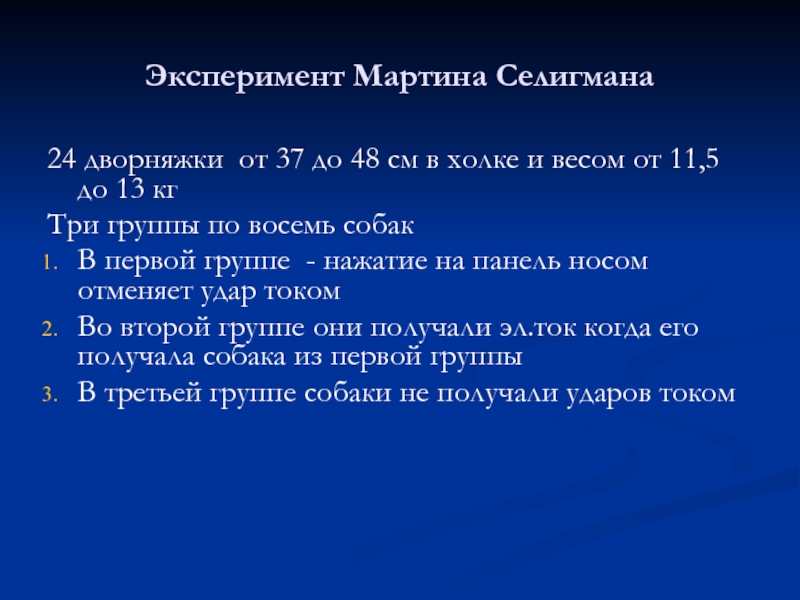 Эксперимент Мартина Селигмана

24 дворняжки от 37 до 48 см в холке и весом от 11,5 до 13 кг

Три группы по восемь собак

1. В первой группе - нажатие на панель носом отменяет удар током
2. Во второй группе они получали эл.ток когда его получала собака из первой группы
3. В третьей группе собаки не получали ударов током